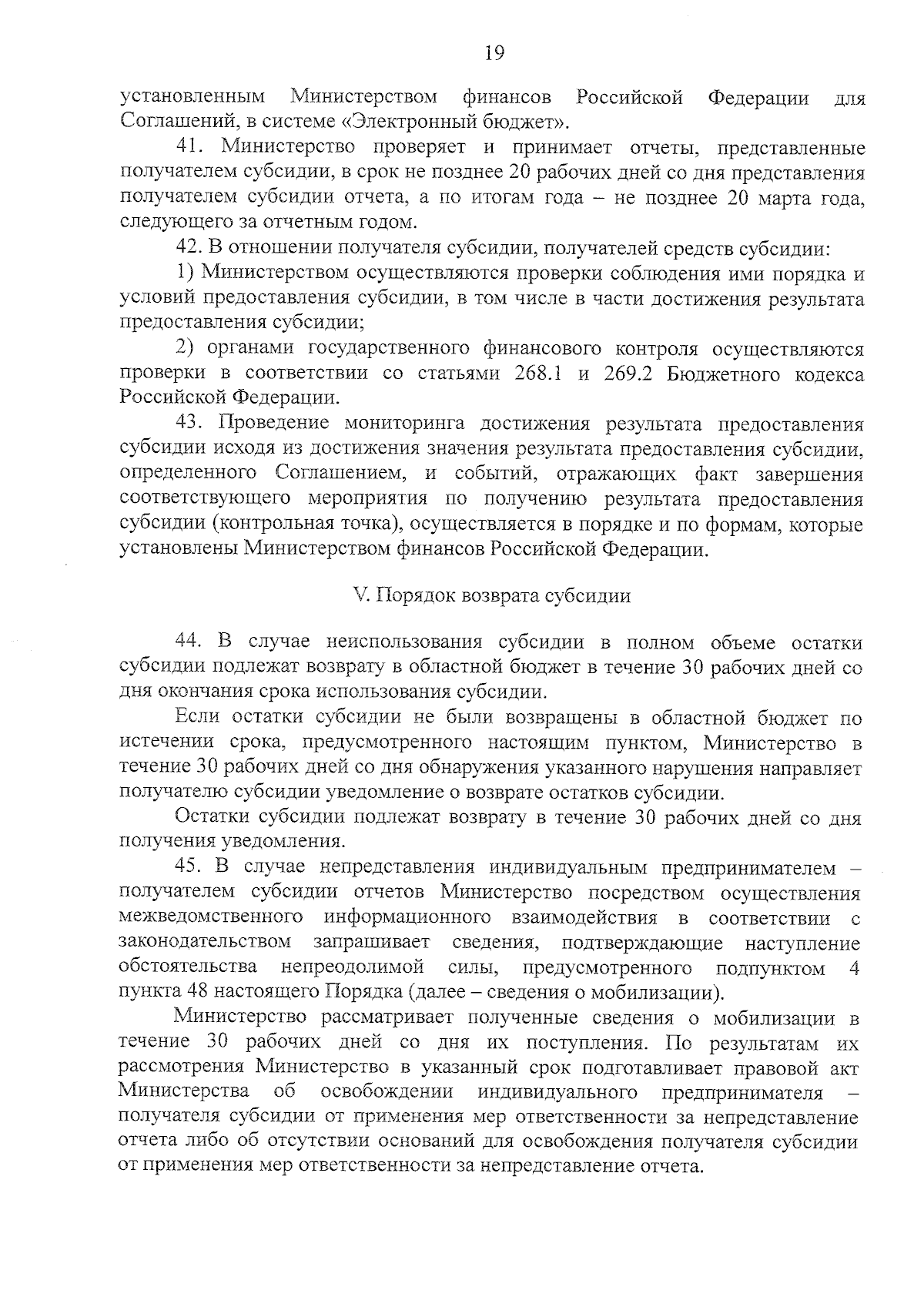 19

установленным Министерством финансов Российской Федерации для Соглашений, в системе «Электронный бюджет».

41. Министерство проверяет и принимает отчеты, представленные получателем субсидии, в срок не позднее 20 рабочих дней со дня представления получателем субсидии отчета, а по итогам года – не позднее 20 марта года, следующего за отчетным годом.

42. В отношении получателя субсидии, получателей средств субсидии:

1) Министерством осуществляются проверки соблюдения ими порядка и условий предоставления субсидии, в том числе в части достижения результата предоставления субсидии;

2) органами государственного финансового контроля осуществляются проверки в соответствии со статьями 268.1 и 269.2 Бюджетного кодекса Российской Федерации.

43. Проведение мониторинга достижения результата предоставления субсидии исходя из достижения значения результата предоставления субсидии, определенного Соглашением, и событий, отражающих факт завершения соответствующего мероприятия по получению результата предоставления субсидии (контрольная точка), осуществляется в порядке и по формам, которые установлены Министерством финансов Российской Федерации.

V. Порядок возврата субсидии

44. В случае неиспользования субсидии в полном объеме остатки субсидии подлежат возврату в областной бюджет в течение 30 рабочих дней со дня окончания срока использования субсидии.

Если остатки субсидии не были возвращены в областной бюджет по истечении срока, предусмотренного настоящим пунктом, Министерство в течение 30 рабочих дней со дня обнаружения указанного нарушения направляет получателю субсидии уведомление о возврате остатков субсидии.

Остатки субсидии подлежат возврату в течение 30 рабочих дней со дня получения уведомления.

45. В случае непредставления индивидуальным предпринимателем – получателем субсидии отчетов Министерство посредством осуществления межведомственного информационного взаимодействия в соответствии с законодательством запрашивает сведения, подтверждающие наступление обстоятельства непреодолимой силы, предусмотренного подпунктом 4 пункта 48 настоящего Порядка (далее – сведения о мобилизации).

Министерство рассматривает полученные сведения о мобилизации в течение 30 рабочих дней со дня их поступления. По результатам их рассмотрения Министерство в указанный срок подготавливает правовой акт Министерства об освобождении индивидуального предпринимателя – получателя субсидии от применения мер ответственности за непредставление отчета либо об отсутствии оснований для освобождения получателя субсидии от применения мер ответственности за непредставление отчета.